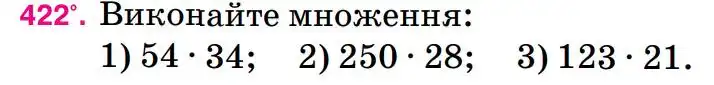 422°. Виконайте множення:

1) $54 \cdot 34$;   2) $250 \cdot 28$;   3) $123 \cdot 21$.